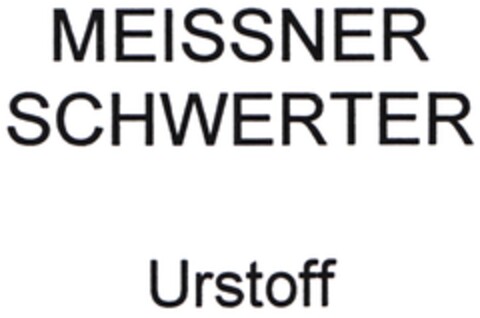 MEISSNER SCHWERTER

Urstoff